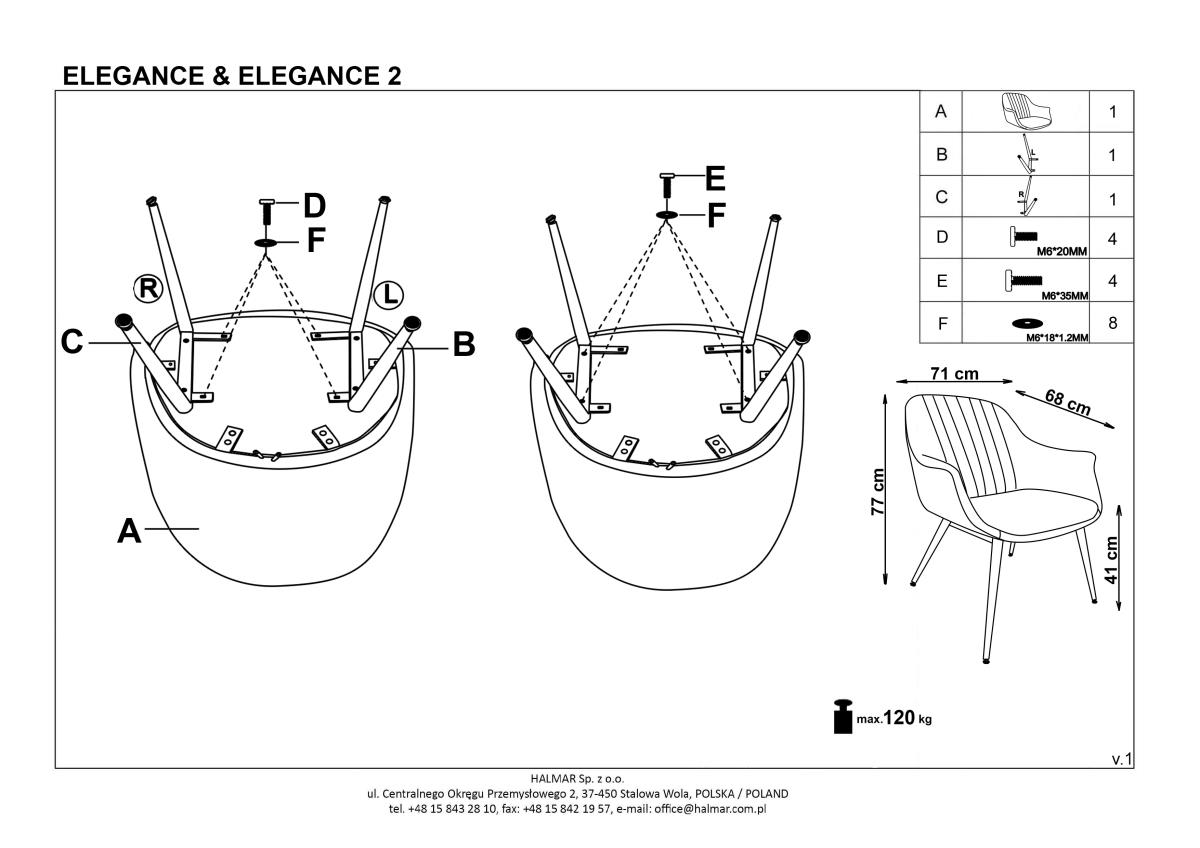 ELEGANCE & ELEGANCE 2

D
F
R
L
C
B
A

E
F

| A | | 1 |
|---|---|---|
| B | L | 1 |
| C | R | 1 |
| D | M6*20MM | 4 |
| E | M6*35MM | 4 |
| F | M6*18*1.2MM | 8 |

71 cm
68 cm
77 cm
41 cm

max.120 kg

v.1

HALMAR Sp. z o.o.
ul. Centralnego Okręgu Przemysłowego 2, 37-450 Stalowa Wola, POLSKA / POLAND
tel. +48 15 843 28 10, fax: +48 15 842 19 57, e-mail: office@halmar.com.pl